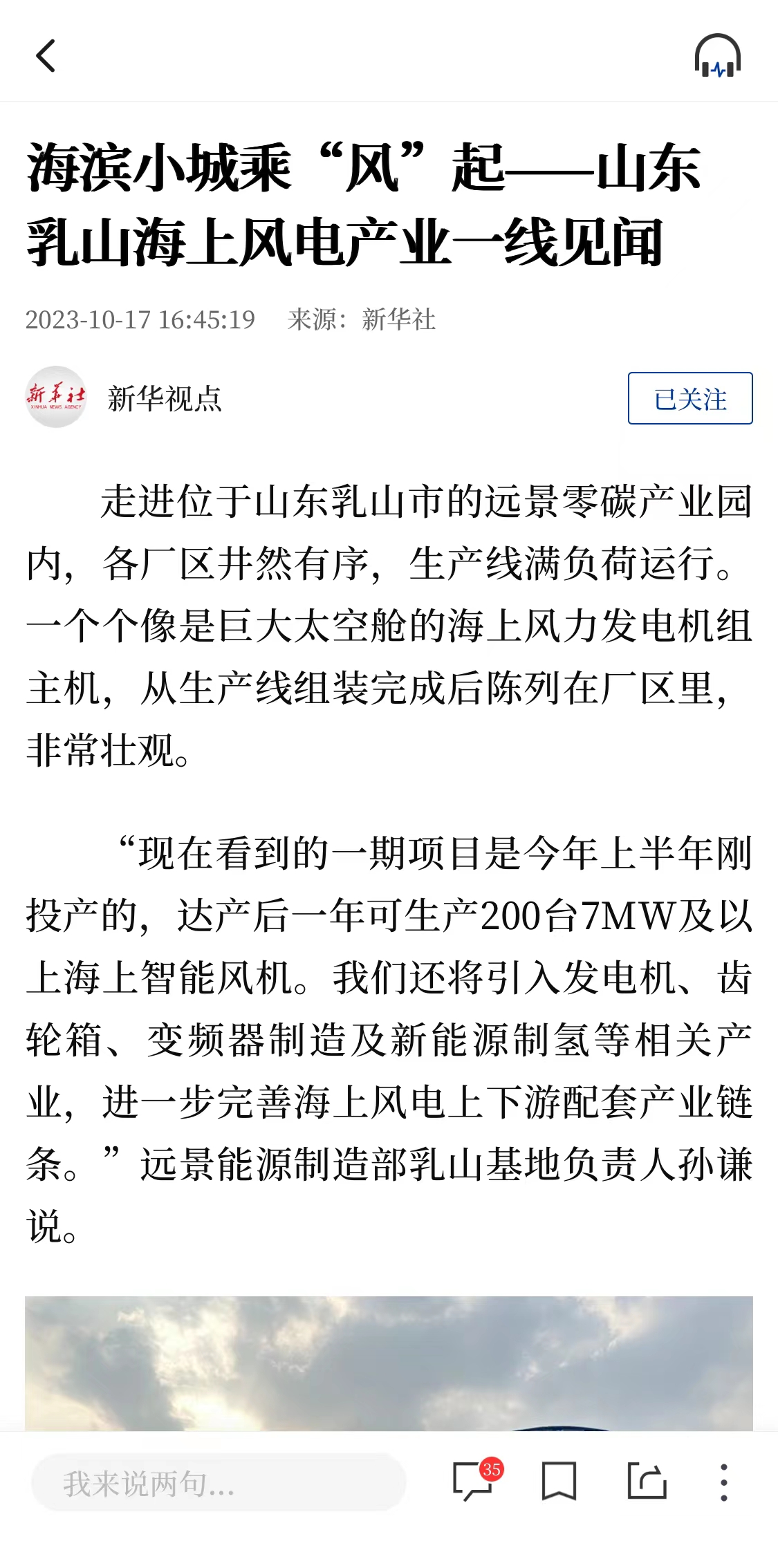 海滨小城乘“风”起——山东乳山海上风电产业一线见闻

2023-10-17 16:45:19　来源：新华社

新华社
XINHUA NEWS AGENCY

新华视点

已关注

走进位于山东乳山市的远景零碳产业园内，各厂区井然有序，生产线满负荷运行。一个个像是巨大太空舱的海上风力发电机组主机，从生产线组装完成后陈列在厂区里，非常壮观。

“现在看到的一期项目是今年上半年刚投产的，达产后一年可生产200台7MW及以上海上智能风机。我们还将引入发电机、齿轮箱、变频器制造及新能源制氢等相关产业，进一步完善海上风电上下游配套产业链条。”远景能源制造部乳山基地负责人孙谦说。

我来说两句...

35